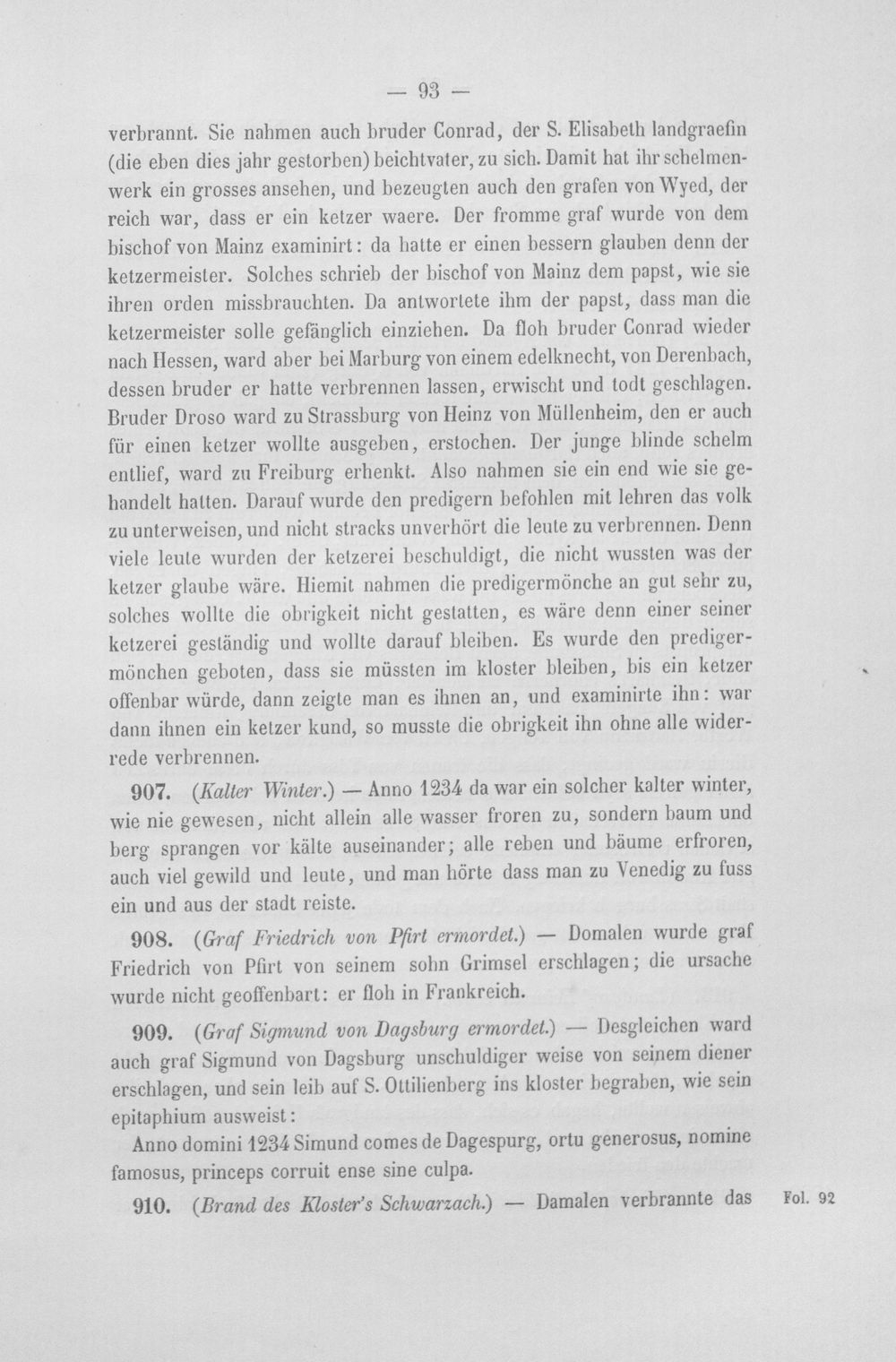 — 93 —

verbrannt. Sie nahmen auch bruder Conrad, der S. Elisabeth landgraefin (die eben dies jahr gestorben) beichtvater, zu sich. Damit hat ihr schelmenwerk ein grosses ansehen, und bezeugten auch den grafen von Wyed, der reich war, dass er ein ketzer waere. Der fromme graf wurde von dem bischof von Mainz examinirt: da hatte er einen bessern glauben denn der ketzermeister. Solches schrieb der bischof von Mainz dem papst, wie sie ihren orden missbrauchten. Da antwortete ihm der papst, dass man die ketzermeister solle gefänglich einziehen. Da floh bruder Conrad wieder nach Hessen, ward aber bei Marburg von einem edelknecht, von Derenbach, dessen bruder er hatte verbrennen lassen, erwischt und todt geschlagen. Bruder Droso ward zu Strassburg von Heinz von Müllenheim, den er auch für einen ketzer wollte ausgeben, erstochen. Der junge blinde schelm entlief, ward zu Freiburg erhenkt. Also nahmen sie ein end wie sie gehandelt hatten. Darauf wurde den predigern befohlen mit lehren das volk zu unterweisen, und nicht stracks unverhört die leute zu verbrennen. Denn viele leute wurden der ketzerei beschuldigt, die nicht wussten was der ketzer glaube wäre. Hiemit nahmen die predigermönche an gut sehr zu, solches wollte die obrigkeit nicht gestatten, es wäre denn einer seiner ketzerei geständig und wollte darauf bleiben. Es wurde den predigermönchen geboten, dass sie müssten im kloster bleiben, bis ein ketzer offenbar würde, dann zeigte man es ihnen an, und examinirte ihn: war dann ihnen ein ketzer kund, so musste die obrigkeit ihn ohne alle widerrede verbrennen.

907. (Kalter Winter.) — Anno 1234 da war ein solcher kalter winter, wie nie gewesen, nicht allein alle wasser froren zu, sondern baum und berg sprangen vor kälte auseinander; alle reben und bäume erfroren, auch viel gewild und leute, und man hörte dass man zu Venedig zu fuss ein und aus der stadt reiste.

908. (Graf Friedrich von Pfirt ermordet.) — Domalen wurde graf Friedrich von Pfirt von seinem sohn Grimsel erschlagen; die ursache wurde nicht geoffenbart: er floh in Frankreich.

909. (Graf Sigmund von Dagsburg ermordet.) — Desgleichen ward auch graf Sigmund von Dagsburg unschuldiger weise von seinem diener erschlagen, und sein leib auf S. Ottilienberg ins kloster begraben, wie sein epitaphium ausweist:

Anno domini 1234 Simund comes de Dagespurg, ortu generosus, nomine famosus, princeps corruit ense sine culpa.

910. (Brand des Kloster's Schwarzach.) — Damalen verbrannte das Fol. 92